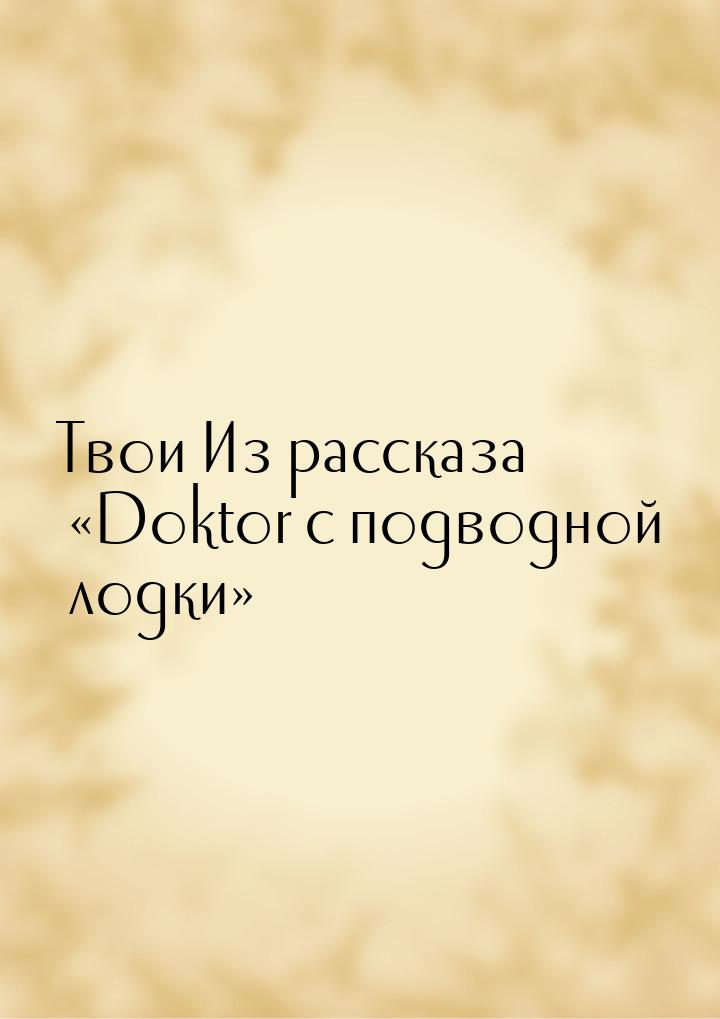 Твои Из рассказа «Doktor с подводной лодки»